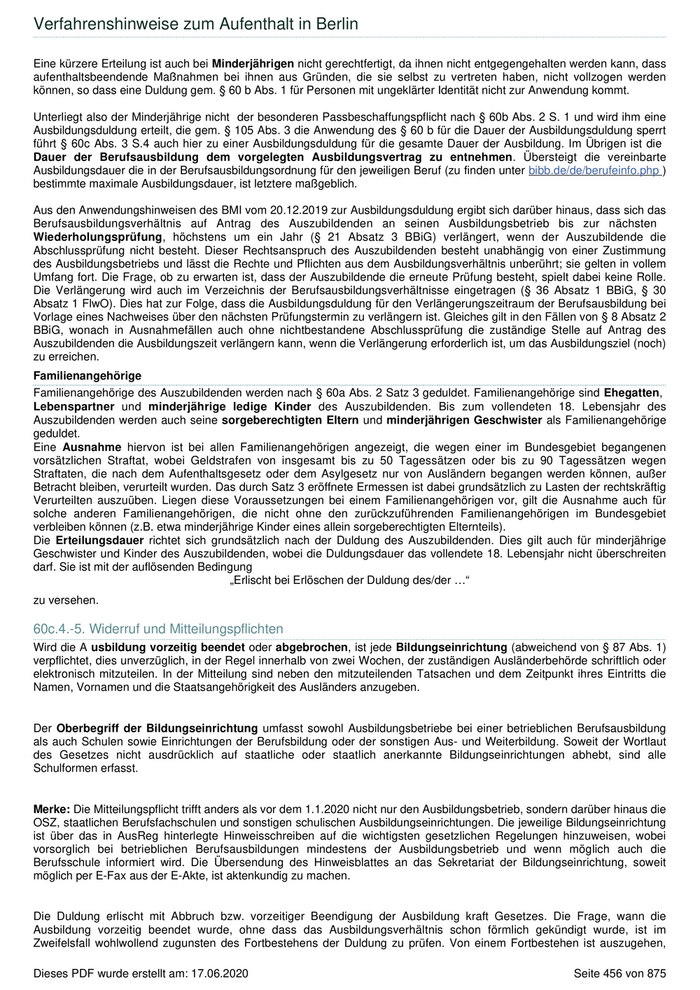 Verfahrenshinweise zum Aufenthalt in Berlin

Eine kürzere Erteilung ist auch bei Minderjährigen nicht gerechtfertigt, da ihnen nicht entgegengehalten werden kann, dass aufenthaltsbeendende Maßnahmen bei ihnen aus Gründen, die sie selbst zu vertreten haben, nicht vollzogen werden können, so dass eine Duldung gem. § 60 b Abs. 1 für Personen mit ungeklärter Identität nicht zur Anwendung kommt.

Unterliegt also der Minderjährige nicht der besonderen Passbeschaffungspflicht nach § 60b Abs. 2 S. 1 und wird ihm eine Ausbildungsduldung erteilt, die gem. § 105 Abs. 3 die Anwendung des § 60 b für die Dauer der Ausbildungsduldung sperrt führt § 60c Abs. 3 S.4 auch hier zu einer Ausbildungsduldung für die gesamte Dauer der Ausbildung. Im Übrigen ist die Dauer der Berufsausbildung dem vorgelegten Ausbildungsvertrag zu entnehmen. Übersteigt die vereinbarte Ausbildungsdauer die in der Berufsausbildungsordnung für den jeweiligen Beruf (zu finden unter bibb.de/de/berufeinfo.php ) bestimmte maximale Ausbildungsdauer, ist letztere maßgeblich.

Aus den Anwendungshinweisen des BMI vom 20.12.2019 zur Ausbildungsduldung ergibt sich darüber hinaus, dass sich das Berufsausbildungsverhältnis auf Antrag des Auszubildenden an seinen Ausbildungsbetrieb bis zur nächsten Wiederholungsprüfung, höchstens um ein Jahr (§ 21 Absatz 3 BBiG) verlängert, wenn der Auszubildende die Abschlussprüfung nicht besteht. Dieser Rechtsanspruch des Auszubildenden besteht unabhängig von einer Zustimmung des Ausbildungsbetriebs und lässt die Rechte und Pflichten aus dem Ausbildungsverhältnis unberührt; sie gelten in vollem Umfang fort. Die Frage, ob zu erwarten ist, dass der Auszubildende die erneute Prüfung besteht, spielt dabei keine Rolle. Die Verlängerung wird auch im Verzeichnis der Berufsausbildungsverhältnisse eingetragen (§ 36 Absatz 1 BBiG, § 30 Absatz 1 FlwO). Dies hat zur Folge, dass die Ausbildungsduldung für den Verlängerungszeitraum der Berufsausbildung bei Vorlage eines Nachweises über den nächsten Prüfungstermin zu verlängern ist. Gleiches gilt in den Fällen von § 8 Absatz 2 BBiG, wonach in Ausnahmefällen auch ohne nichtbestandene Abschlussprüfung die zuständige Stelle auf Antrag des Auszubildenden die Ausbildungszeit verlängern kann, wenn die Verlängerung erforderlich ist, um das Ausbildungsziel (noch) zu erreichen.

Familienangehörige

Familienangehörige des Auszubildenden werden nach § 60a Abs. 2 Satz 3 geduldet. Familienangehörige sind Ehegatten, Lebenspartner und minderjährige ledige Kinder des Auszubildenden. Bis zum vollendeten 18. Lebensjahr des Auszubildenden werden auch seine sorgeberechtigten Eltern und minderjährigen Geschwister als Familienangehörige geduldet.
Eine Ausnahme hiervon ist bei allen Familienangehörigen angezeigt, die wegen einer im Bundesgebiet begangenen vorsätzlichen Straftat, wobei Geldstrafen von insgesamt bis zu 50 Tagessätzen oder bis zu 90 Tagessätzen wegen Straftaten, die nach dem Aufenthaltsgesetz oder dem Asylgesetz nur von Ausländern begangen werden können, außer Betracht bleiben, verurteilt wurden. Das durch Satz 3 eröffnete Ermessen ist dabei grundsätzlich zu Lasten der rechtskräftig Verurteilten auszuüben. Liegen diese Voraussetzungen bei einem Familienangehörigen vor, gilt die Ausnahme auch für solche anderen Familienangehörigen, die nicht ohne den zurückzuführenden Familienangehörigen im Bundesgebiet verbleiben können (z.B. etwa minderjährige Kinder eines allein sorgeberechtigten Elternteils).
Die Erteilungsdauer richtet sich grundsätzlich nach der Duldung des Auszubildenden. Dies gilt auch für minderjährige Geschwister und Kinder des Auszubildenden, wobei die Duldungsdauer das vollendete 18. Lebensjahr nicht überschreiten darf. Sie ist mit der auflösenden Bedingung
„Erlischt bei Erlöschen der Duldung des/der …“
zu versehen.

60c.4.-5. Widerruf und Mitteilungspflichten

Wird die A usbildung vorzeitig beendet oder abgebrochen, ist jede Bildungseinrichtung (abweichend von § 87 Abs. 1) verpflichtet, dies unverzüglich, in der Regel innerhalb von zwei Wochen, der zuständigen Ausländerbehörde schriftlich oder elektronisch mitzuteilen. In der Mitteilung sind neben den mitzuteilenden Tatsachen und dem Zeitpunkt ihres Eintritts die Namen, Vornamen und die Staatsangehörigkeit des Ausländers anzugeben.

Der Oberbegriff der Bildungseinrichtung umfasst sowohl Ausbildungsbetriebe bei einer betrieblichen Berufsausbildung als auch Schulen sowie Einrichtungen der Berufsbildung oder der sonstigen Aus- und Weiterbildung. Soweit der Wortlaut des Gesetzes nicht ausdrücklich auf staatliche oder staatlich anerkannte Bildungseinrichtungen abhebt, sind alle Schulformen erfasst.

Merke: Die Mitteilungspflicht trifft anders als vor dem 1.1.2020 nicht nur den Ausbildungsbetrieb, sondern darüber hinaus die OSZ, staatlichen Berufsfachschulen und sonstigen schulischen Ausbildungseinrichtungen. Die jeweilige Bildungseinrichtung ist über das in AusReg hinterlegte Hinweisschreiben auf die wichtigsten gesetzlichen Regelungen hinzuweisen, wobei vorsorglich bei betrieblichen Berufsausbildungen mindestens der Ausbildungsbetrieb und wenn möglich auch die Berufsschule informiert wird. Die Übersendung des Hinweisblattes an das Sekretariat der Bildungseinrichtung, soweit möglich per E-Fax aus der E-Akte, ist aktenkundig zu machen.

Die Duldung erlischt mit Abbruch bzw. vorzeitiger Beendigung der Ausbildung kraft Gesetzes. Die Frage, wann die Ausbildung vorzeitig beendet wurde, ohne dass das Ausbildungsverhältnis schon förmlich gekündigt wurde, ist im Zweifelsfall wohlwollend zugunsten des Fortbestehens der Duldung zu prüfen. Von einem Fortbestehen ist auszugehen,

Dieses PDF wurde erstellt am: 17.06.2020
Seite 456 von 875